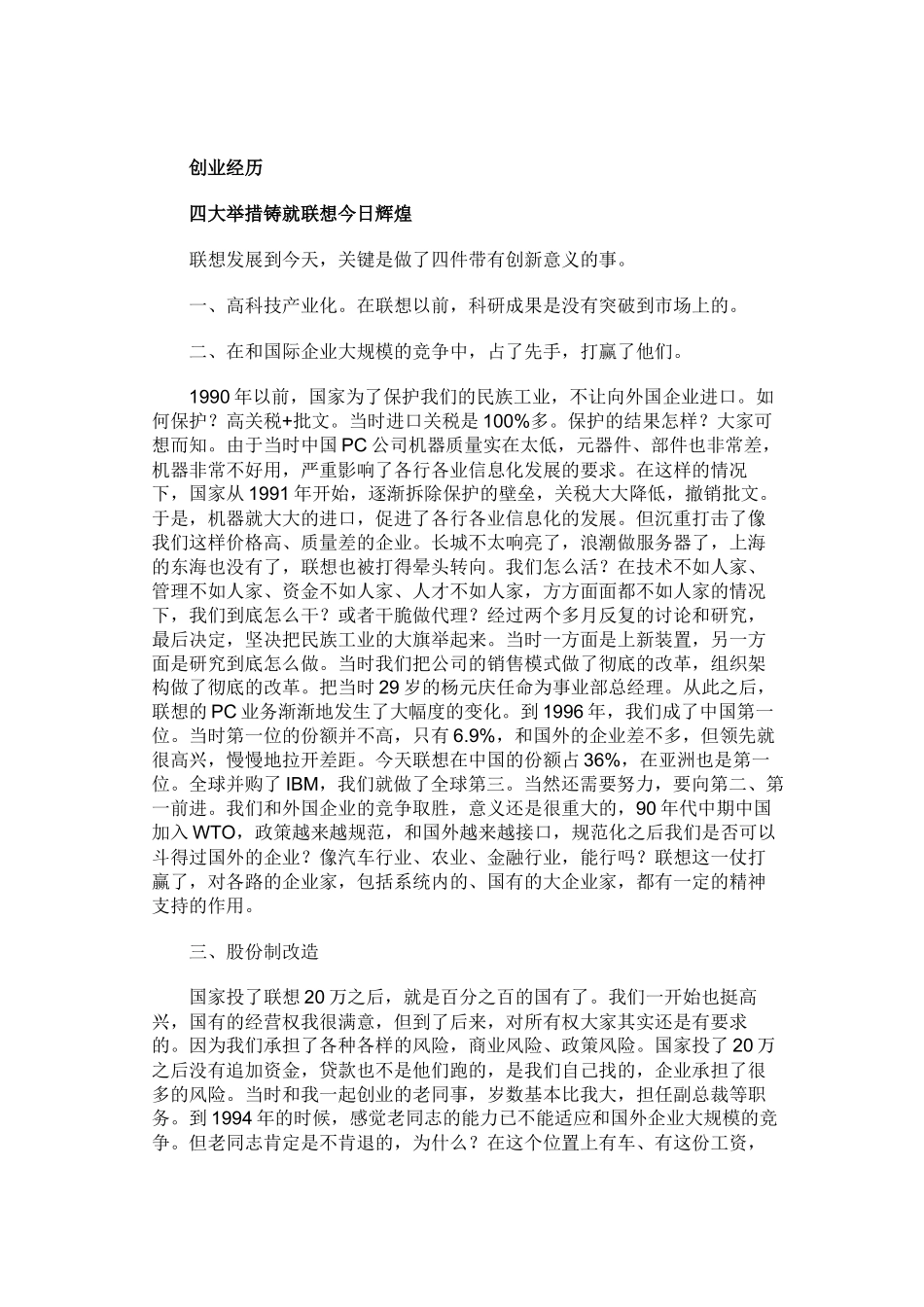 创业经历

四大举措铸就联想今日辉煌

联想发展到今天，关键是做了四件带有创新意义的事。

一、高科技产业化。在联想以前，科研成果是没有突破到市场上的。

二、在和国际企业大规模的竞争中，占了先手，打赢了他们。

1990年以前，国家为了保护我们的民族工业，不让向外国企业进口。如何保护？高关税+批文。当时进口关税是100%多。保护的结果怎样？大家可想而知。由于当时中国PC公司机器质量实在太低，元器件、部件也非常差，机器非常不好用，严重影响了各行各业信息化发展的要求。在这样的情况下，国家从1991年开始，逐渐拆除保护的壁垒，关税大大降低，撤销批文。于是，机器就大大的进口，促进了各行各业信息化的发展。但沉重打击了像我们这样价格高、质量差的企业。长城不太响亮了，浪潮做服务器了，上海的东海也没有了，联想也被打得晕头转向。我们怎么活？在技术不如人家、管理不如人家、资金不如人家、人才不如人家，方方面面都不如人家的情况下，我们到底怎么干？或者干脆做代理？经过两个多月反复的讨论和研究，最后决定，坚决把民族工业的大旗举起来。当时一方面是上新装置，另一方面是研究到底怎么做。当时我们把公司的销售模式做了彻底的改革，组织架构做了彻底的改革。把当时29岁的杨元庆任命为事业部总经理。从此之后，联想的PC业务渐渐地发生了大幅度的变化。到1996年，我们成了中国第一位。当时第一位的份额并不高，只有6.9%，和国外的企业差不多，但领先就很高兴，慢慢地拉开差距。今天联想在中国的份额占36%，在亚洲也是第一位。全球并购了IBM，我们就做了全球第三。当然还需要努力，要向第二、第一前进。我们和外国企业的竞争取胜，意义还是很重大的，90年代中期中国加入WTO，政策越来越规范，和国外越来越接口，规范化之后我们是否可以斗得过国外的企业？像汽车行业、农业、金融行业，能行吗？联想这一仗打赢了，对各路的企业家，包括系统内的、国有的大企业家，都有一定的精神支持的作用。

三、股份制改造

国家投了联想20万之后，就是百分之百的国有了。我们一开始也挺高兴，国有的经营权我很满意，但到了后来，对所有权大家其实还是有要求的。因为我们承担了各种各样的风险，商业风险、政策风险。国家投了20万之后没有追加资金，贷款也不是他们跑的，是我们自己找的，企业承担了很多的风险。当时和我一起创业的老同事，岁数基本比我大，担任副总裁等职务。到1994年的时候，感觉老同志的能力已不能适应和国外企业大规模的竞争。但老同志肯定是不肯退的，为什么？在这个位置上有车、有这份工资，